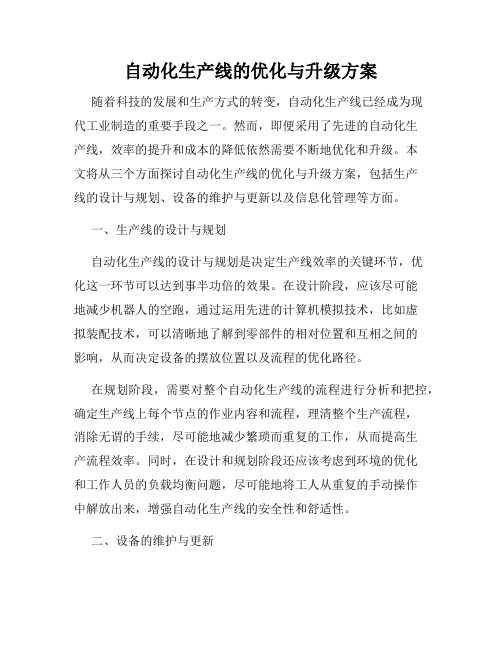 自动化生产线的优化与升级方案

随着科技的发展和生产方式的转变，自动化生产线已经成为现代工业制造的重要手段之一。然而，即便采用了先进的自动化生产线，效率的提升和成本的降低依然需要不断地优化和升级。本文将从三个方面探讨自动化生产线的优化与升级方案，包括生产线的设计与规划、设备的维护与更新以及信息化管理等方面。

一、生产线的设计与规划

自动化生产线的设计与规划是决定生产线效率的关键环节，优化这一环节可以达到事半功倍的效果。在设计阶段，应该尽可能地减少机器人的空跑，通过运用先进的计算机模拟技术，比如虚拟装配技术，可以清晰地了解到零部件的相对位置和互相之间的影响，从而决定设备的摆放位置以及流程的优化路径。

在规划阶段，需要对整个自动化生产线的流程进行分析和把控，确定生产线上每个节点的作业内容和流程，理清整个生产流程，消除无谓的手续，尽可能地减少繁琐而重复的工作，从而提高生产流程效率。同时，在设计和规划阶段还应该考虑到环境的优化和工作人员的负载均衡问题，尽可能地将工人从重复的手动操作中解放出来，增强自动化生产线的安全性和舒适性。

二、设备的维护与更新